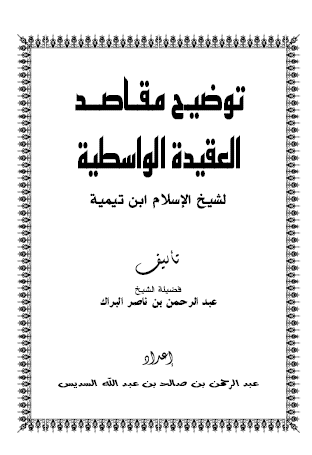 توضيح مقاصد
العقيدة الواسطية
لشيخ الإسلام ابن تيمية

تأليف
فضيلة الشيخ
عبد الرحمن بن ناصر البراك

إعداد
عبد الرحمن بن صالح بن عبد الله السديس